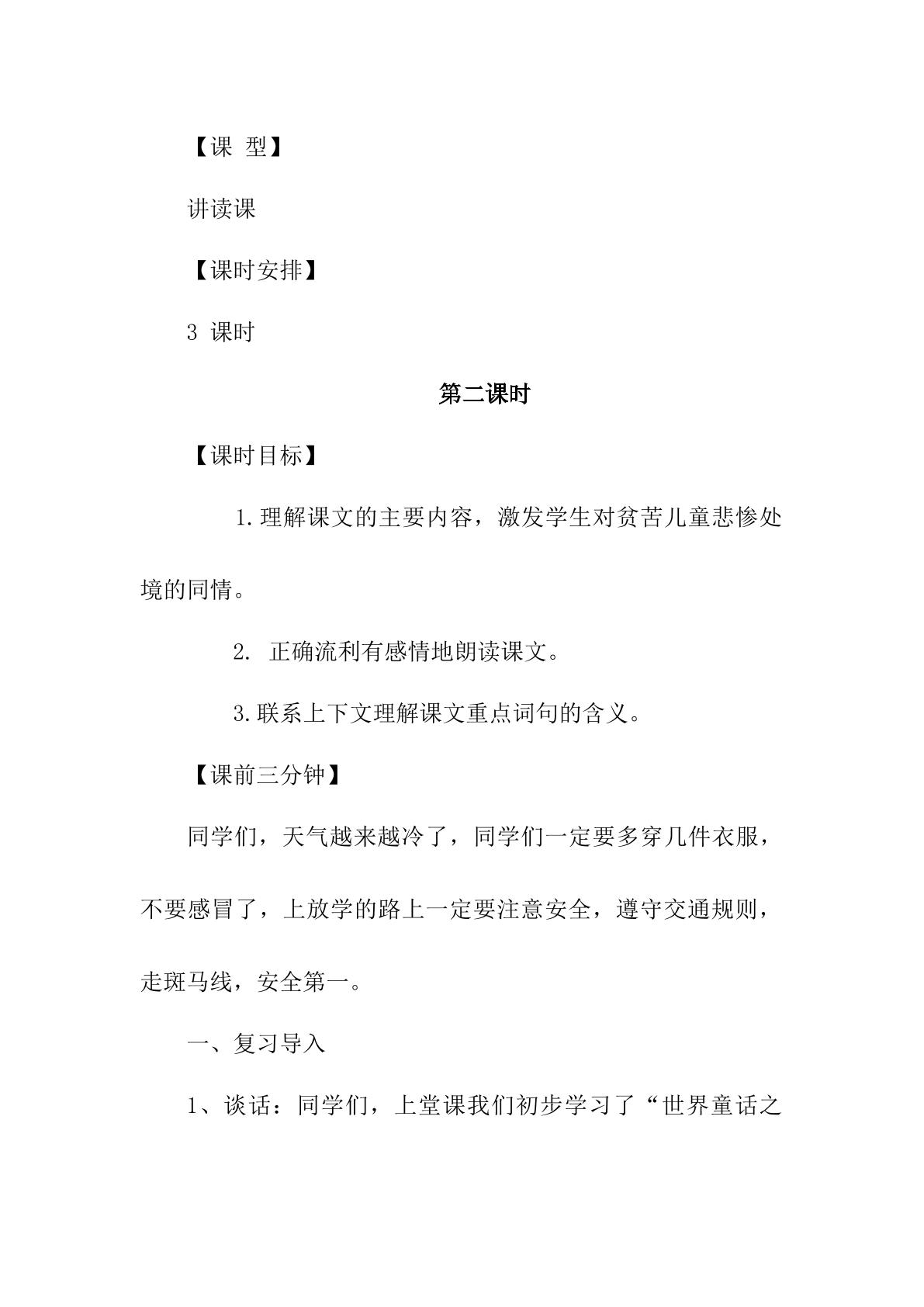 【课 型】

讲读课

【课时安排】

3课时

第二课时

【课时目标】

1.理解课文的主要内容，激发学生对贫苦儿童悲惨处境的同情。

2.正确流利有感情地朗读课文。

3.联系上下文理解课文重点词句的含义。

【课前三分钟】

同学们，天气越来越冷了，同学们一定要多穿几件衣服，不要感冒了，上放学的路上一定要注意安全，遵守交通规则，走斑马线，安全第一。

一、复习导入

1、谈话：同学们，上堂课我们初步学习了“世界童话之